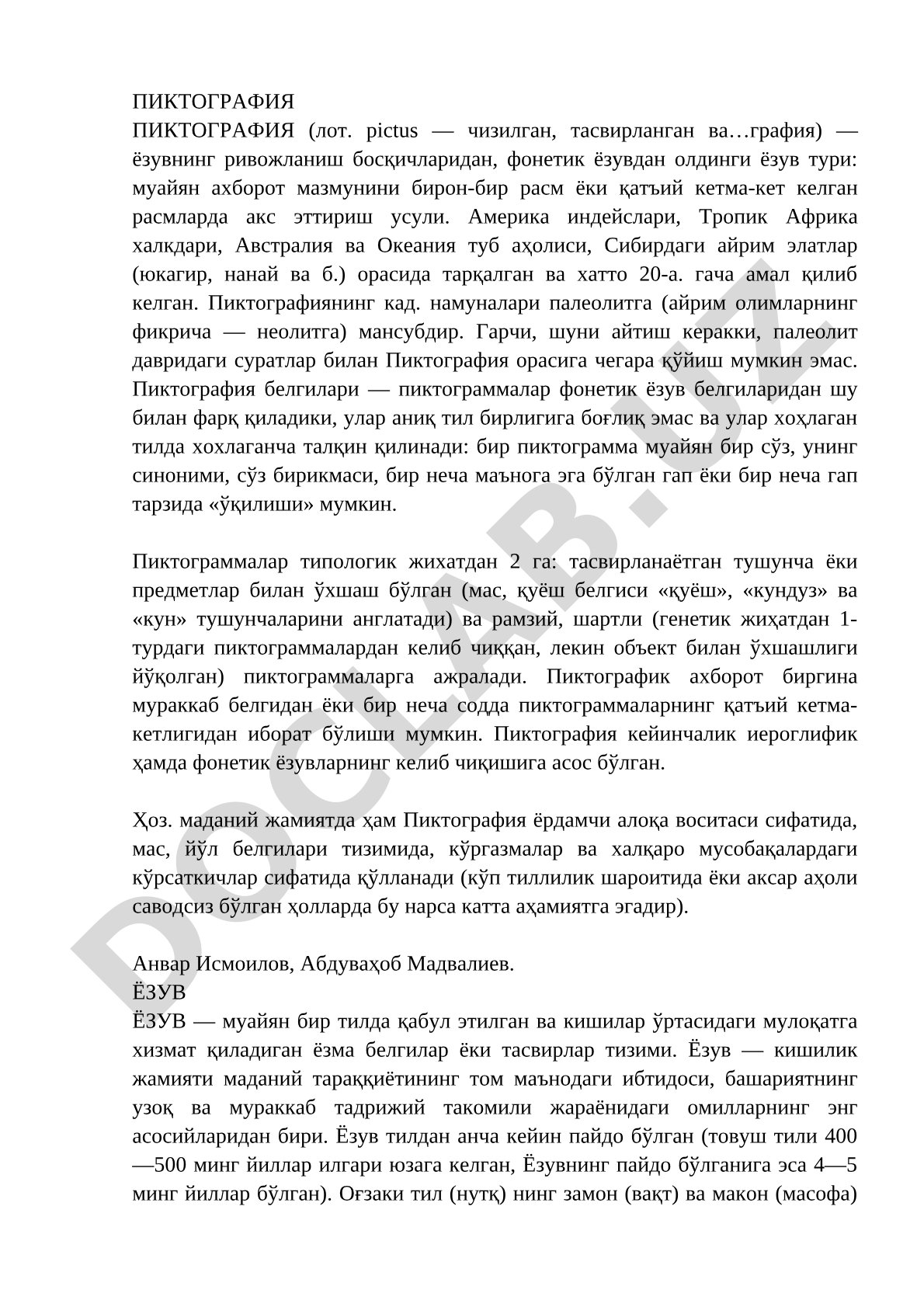 ПИКТОГРАФИЯ
ПИКТОГРАФИЯ (лот. pictus — чизилган, тасвирланган ва…графия) — ёзувнинг ривожланиш босқичларидан, фонетик ёзувдан олдинги ёзув тури: муайян ахборот мазмунини бирон-бир расм ёки қатъий кетма-кет келган расмларда акс эттириш усули. Америка индейслари, Тропик Африка халкдари, Австралия ва Океания туб аҳолиси, Сибирдаги айрим элатлар (юкагир, нанай ва б.) орасида тарқалган ва хатто 20-а. гача амал қилиб келган. Пиктографиянинг кад. намуналари палеолитга (айрим олимларнинг фикрича — неолитга) мансубдир. Гарчи, шуни айтиш керакки, палеолит давридаги суратлар билан Пиктография орасига чегара қўйиш мумкин эмас. Пиктография белгилари — пиктограммалар фонетик ёзув белгиларидан шу билан фарқ қиладики, улар аниқ тил бирлигига боғлиқ эмас ва улар хоҳлаган тилда хохлаганча талқин қилинади: бир пиктограмма муайян бир сўз, унинг синоними, сўз бирикмаси, бир неча маънога эга бўлган гап ёки бир неча гап тарзида «ўқилиши» мумкин.

Пиктограммалар типологик жихатдан 2 га: тасвирланаётган тушунча ёки предметлар билан ўхшаш бўлган (мас, қуёш белгиси «қуёш», «кундуз» ва «кун» тушунчаларини англатади) ва рамзий, шартли (генетик жиҳатдан 1-турдаги пиктограммалардан келиб чиққан, лекин объект билан ўхшашлиги йўқолган) пиктограммаларга ажралади. Пиктографик ахборот биргина мураккаб белгидан ёки бир неча содда пиктограммаларнинг қатъий кетма-кетлигидан иборат бўлиши мумкин. Пиктография кейинчалик иероглифик ҳамда фонетик ёзувларнинг келиб чиқишига асос бўлган.

Ҳоз. маданий жамиятда ҳам Пиктография ёрдамчи алоқа воситаси сифатида, мас, йўл белгилари тизимида, кўргазмалар ва халқаро мусобақалардаги кўрсаткичлар сифатида қўлланади (кўп тиллилик шароитида ёки аксар аҳоли саводсиз бўлган ҳолларда бу нарса катта аҳамиятга эгадир).

Анвар Исмоилов, Абдуваҳоб Мадвалиев.
ЁЗУВ
ЁЗУВ — муайян бир тилда қабул этилган ва кишилар ўртасидаги мулоқатга хизмат қиладиган ёзма белгилар ёки тасвирлар тизими. Ёзув — кишилик жамияти маданий тараққиётининг том маънодаги ибтидоси, башариятнинг узоқ ва мураккаб тадрижий такомили жараёнидаги омилларнинг энг асосийларидан бири. Ёзув тилдан анча кейин пайдо бўлган (товуш тили 400—500 минг йиллар илгари юзага келган, Ёзувнинг пайдо бўлганига эса 4—5 минг йиллар бўлган). Оғзаки тил (нутқ) нинг замон (вақт) ва макон (масофа)

DOCLAB.UZ